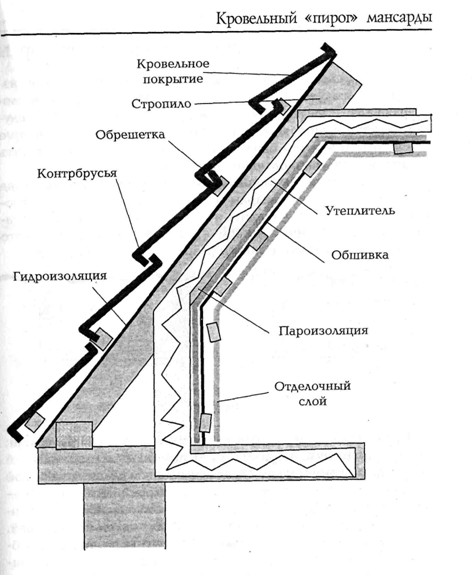 Кровельный «пирог» мансарды

Кровельное покрытие

Стропило

Обрешетка

Контрбрусья

Гидроизоляция

Утеплитель

Обшивка

Пароизоляция

Отделочный слой